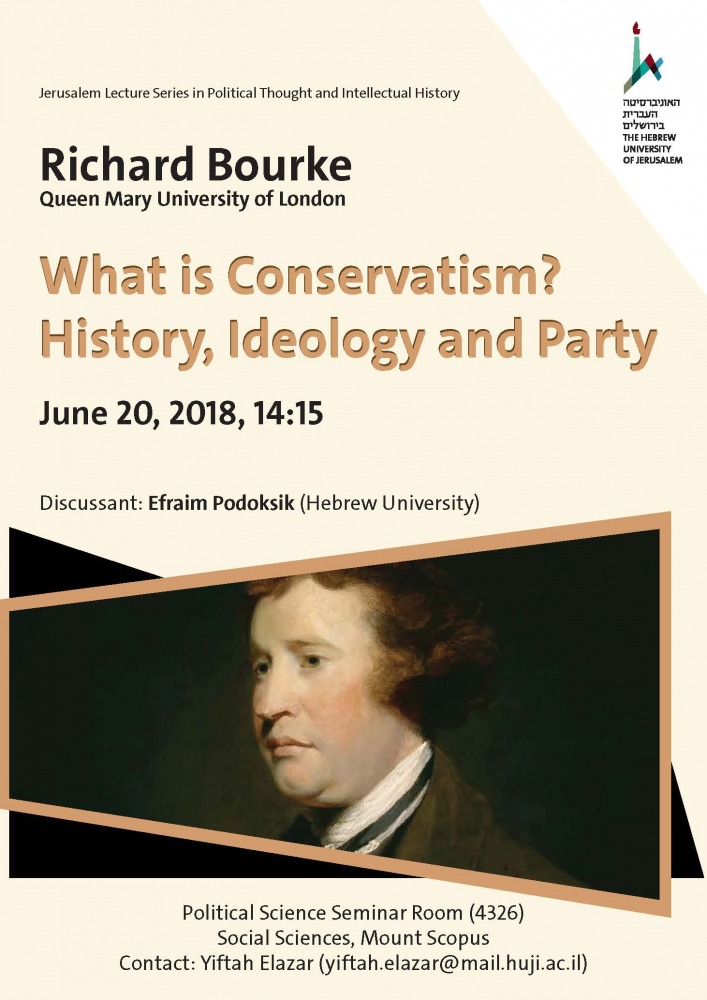 Jerusalem Lecture Series in Political Thought and Intellectual History

האוניברסיטה העברית בירושלים
THE HEBREW UNIVERSITY OF JERUSALEM

Richard Bourke
Queen Mary University of London

What is Conservatism? History, Ideology and Party

June 20, 2018, 14:15

Discussant: Efraim Podoksik (Hebrew University)

Political Science Seminar Room (4326)
Social Sciences, Mount Scopus
Contact: Yiftah Elazar (yiftah.elazar@mail.huji.ac.il)